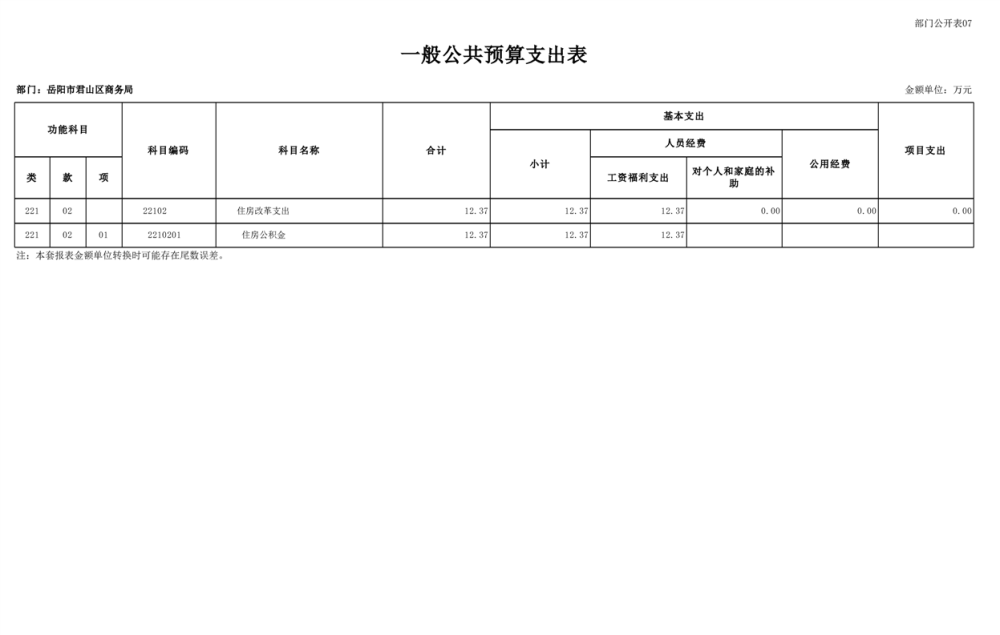 部门公开表07

一般公共预算支出表

部门：岳阳市君山区商务局

金额单位：万元

| 功能科目 | | | 科目编码 | 科目名称 | 合计 | 基本支出 | | | | 项目支出 |
|---|---|---|---|---|---|---|---|---|---|---|
| | | | | | | 小计 | 人员经费 | | 公用经费 | |
| 类 | 款 | 项 | | | | | 工资福利支出 | 对个人和家庭的补助 | | |
| 221 | 02 | | 22102 | 住房改革支出 | 12.37 | 12.37 | 12.37 | 0.00 | 0.00 | 0.00 |
| 221 | 02 | 01 | 2210201 | 住房公积金 | 12.37 | 12.37 | 12.37 | | | |

注：本套报表金额单位转换时可能存在尾数误差。